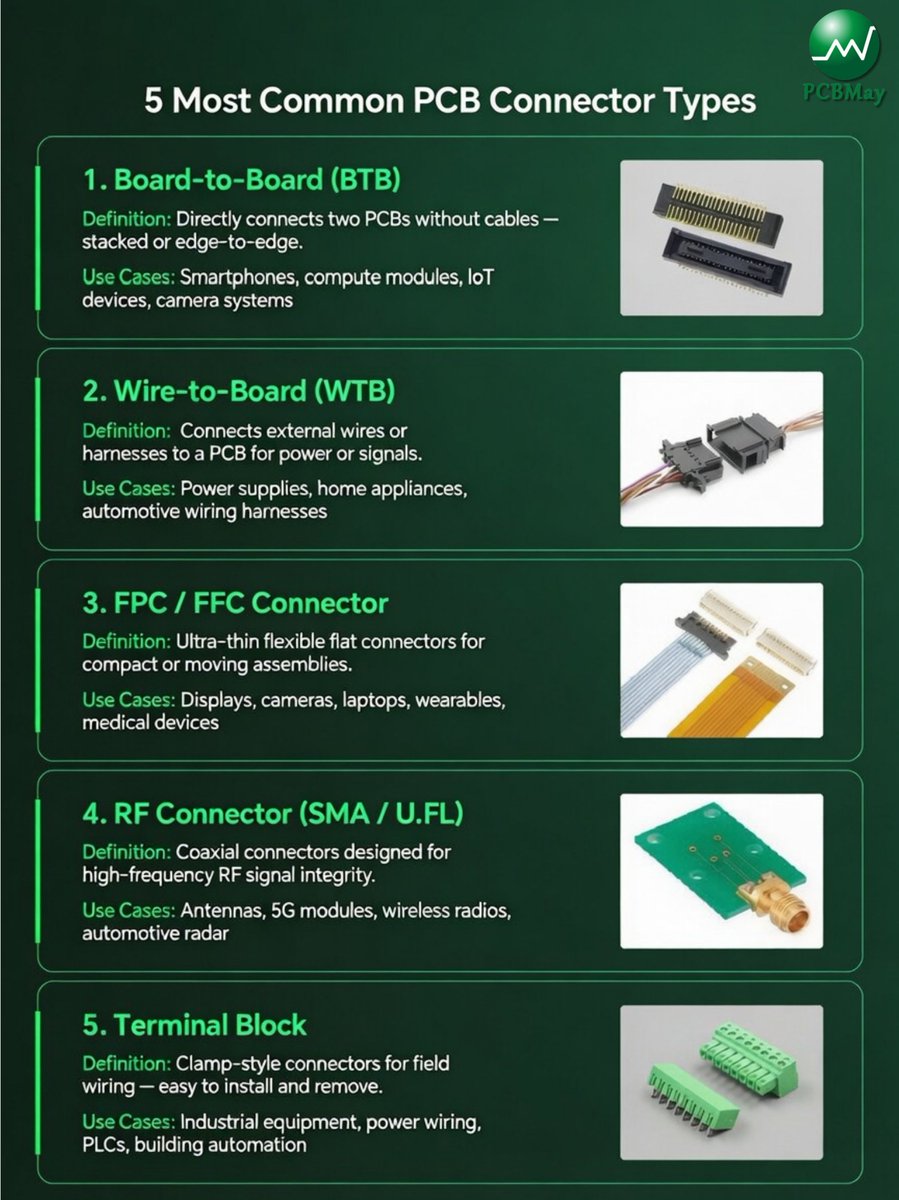 PCBMay

5 Most Common PCB Connector Types

1. Board-to-Board (BTB)

Definition: Directly connects two PCBs without cables — stacked or edge-to-edge.

Use Cases: Smartphones, compute modules, IoT devices, camera systems

2. Wire-to-Board (WTB)

Definition: Connects external wires or harnesses to a PCB for power or signals.

Use Cases: Power supplies, home appliances, automotive wiring harnesses

3. FPC / FFC Connector

Definition: Ultra-thin flexible flat connectors for compact or moving assemblies.

Use Cases: Displays, cameras, laptops, wearables, medical devices

4. RF Connector (SMA / U.FL)

Definition: Coaxial connectors designed for high-frequency RF signal integrity.

Use Cases: Antennas, 5G modules, wireless radios, automotive radar

5. Terminal Block

Definition: Clamp-style connectors for field wiring — easy to install and remove.

Use Cases: Industrial equipment, power wiring, PLCs, building automation